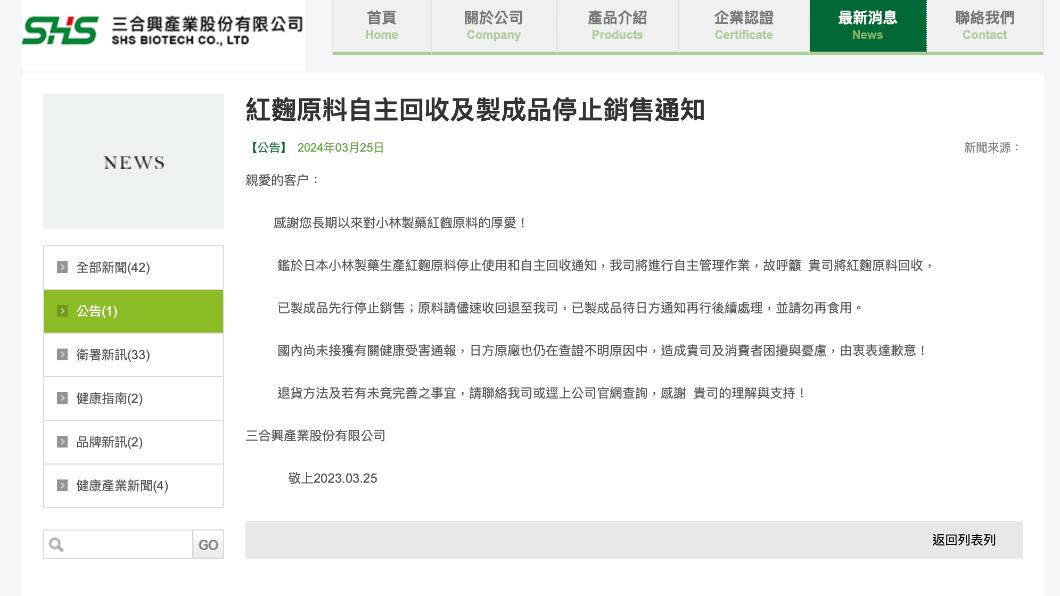 SHS 三合興產業股份有限公司
SHS BIOTECH CO., LTD

首頁 Home
關於公司 Company
產品介紹 Products
企業認證 Certificate
最新消息 News
聯絡我們 Contact

NEWS

全部新聞(42)
公告(1)
衛署新訊(33)
健康指南(2)
品牌新訊(2)
健康產業新聞(4)

GO

紅麴原料自主回收及製成品停止銷售通知

【公告】 2024年03月25日

新聞來源：

親愛的客户：

感謝您長期以來對小林製藥紅麴原料的厚愛！

鑑於日本小林製藥生產紅麴原料停止使用和自主回收通知，我司將進行自主管理作業，故呼籲 貴司將紅麴原料回收，

已製成品先行停止銷售；原料請儘速收回退至我司，已製成品待日方通知再行後續處理，並請勿再食用。

國內尚未接獲有關健康受害通報，日方原廠也仍在查證不明原因中，造成貴司及消費者困擾與憂慮，由衷表達歉意！

退貨方法及若有未竟完善之事宜，請聯絡我司或逕上公司官網查詢，感謝 貴司的理解與支持！

三合興產業股份有限公司

敬上2023.03.25

返回列表列